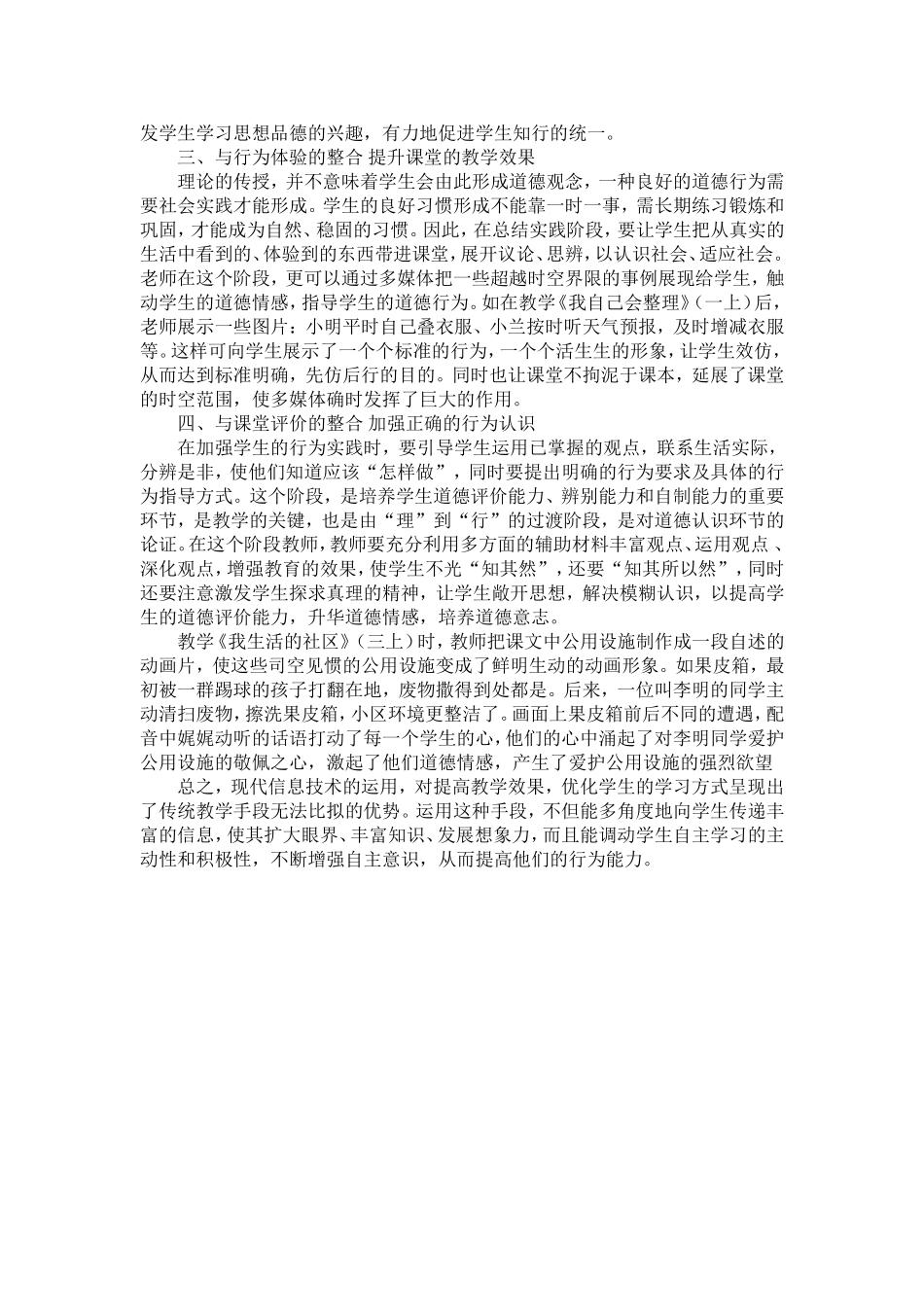 发学生学习思想品德的兴趣，有力地促进学生知行的统一。

三、与行为体验的整合 提升课堂的教学效果

理论的传授，并不意味着学生会由此形成道德观念，一种良好的道德行为需要社会实践才能形成。学生的良好习惯形成不能靠一时一事，需长期练习锻炼和巩固，才能成为自然、稳固的习惯。因此，在总结实践阶段，要让学生把从真实的生活中看到的、体验到的东西带进课堂，展开议论、思辨，以认识社会、适应社会。老师在这个阶段，更可以通过多媒体把一些超越时空界限的事例展现给学生，触动学生的道德情感，指导学生的道德行为。如在教学《我自己会整理》（一上）后，老师展示一些图片：小明平时自己叠衣服、小兰按时听天气预报，及时增减衣服等。这样可向学生展示了一个个标准的行为，一个个活生生的形象，让学生效仿，从而达到标准明确，先仿后行的目的。同时也让课堂不拘泥于课本，延展了课堂的时空范围，使多媒体确时发挥了巨大的作用。

四、与课堂评价的整合 加强正确的行为认识

在加强学生的行为实践时，要引导学生运用已掌握的观点，联系生活实际，分辨是非，使他们知道应该“怎样做”，同时要提出明确的行为要求及具体的行为指导方式。这个阶段，是培养学生道德评价能力、辨别能力和自制能力的重要环节，是教学的关键，也是由“理”到“行”的过渡阶段，是对道德认识环节的论证。在这个阶段教师，教师要充分利用多方面的辅助材料丰富观点、运用观点 、深化观点，增强教育的效果，使学生不光“知其然”，还要“知其所以然”，同时还要注意激发学生探求真理的精神，让学生敞开思想，解决模糊认识，以提高学生的道德评价能力，升华道德情感，培养道德意志。

教学《我生活的社区》（三上）时，教师把课文中公用设施制作成一段自述的动画片，使这些司空见惯的公用设施变成了鲜明生动的动画形象。如果皮箱，最初被一群踢球的孩子打翻在地，废物撒得到处都是。后来，一位叫李明的同学主动清扫废物，擦洗果皮箱，小区环境更整洁了。画面上果皮箱前后不同的遭遇，配音中娓娓动听的话语打动了每一个学生的心，他们的心中涌起了对李明同学爱护公用设施的敬佩之心，激起了他们道德情感，产生了爱护公用设施的强烈欲望

总之，现代信息技术的运用，对提高教学效果，优化学生的学习方式呈现出了传统教学手段无法比拟的优势。运用这种手段，不但能多角度地向学生传递丰富的信息，使其扩大眼界、丰富知识、发展想象力，而且能调动学生自主学习的主动性和积极性，不断增强自主意识，从而提高他们的行为能力。